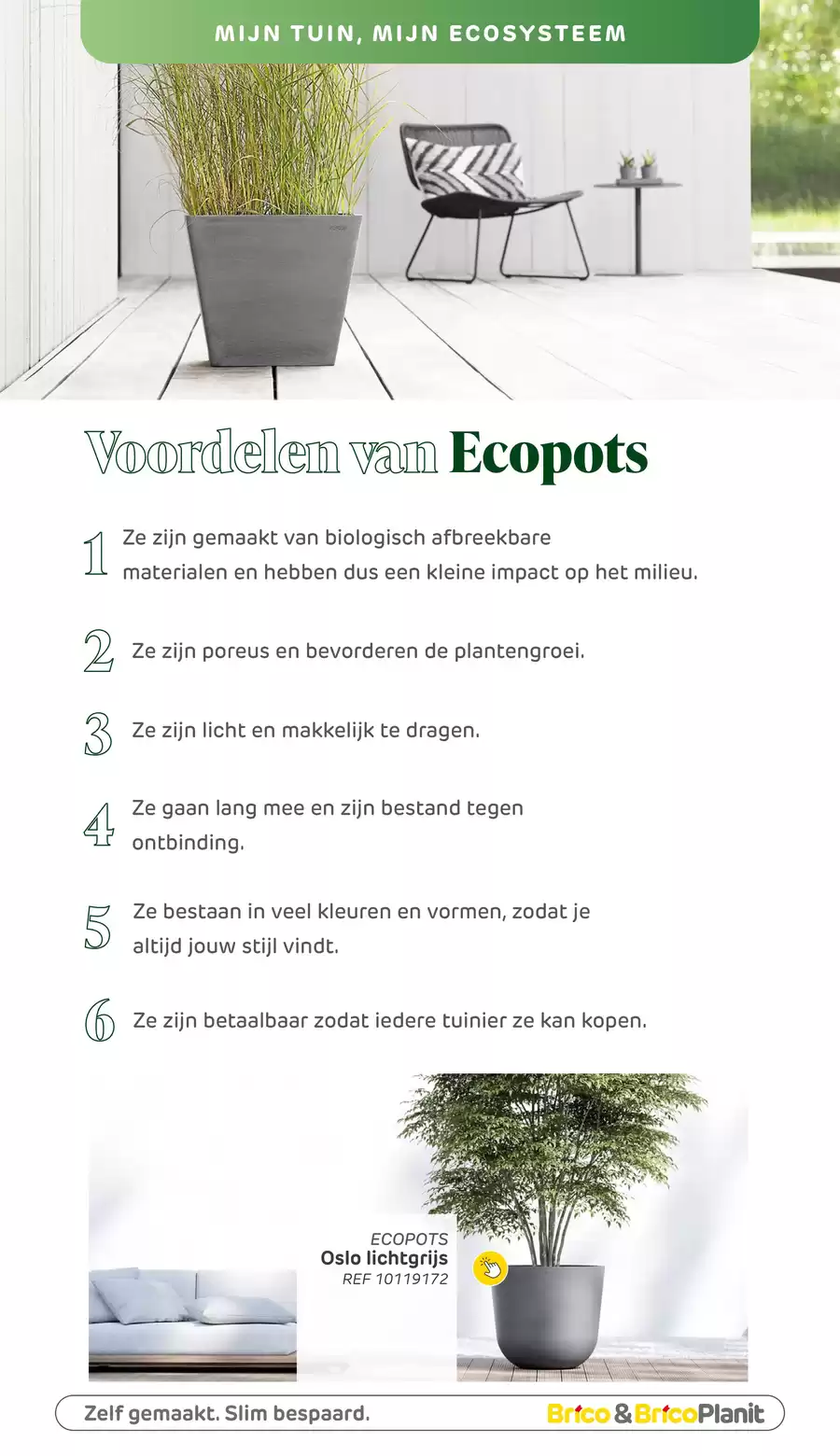 MIJN TUIN, MIJN ECOSYSTEEM

Voordelen van Ecopots

1 Ze zijn gemaakt van biologisch afbreekbare materialen en hebben dus een kleine impact op het milieu.

2 Ze zijn poreus en bevorderen de plantengroei.

3 Ze zijn licht en makkelijk te dragen.

4 Ze gaan lang mee en zijn bestand tegen ontbinding.

5 Ze bestaan in veel kleuren en vormen, zodat je altijd jouw stijl vindt.

6 Ze zijn betaalbaar zodat iedere tuinier ze kan kopen.

ECOPOTS
Oslo lichtgrijs
REF 10119172

Zelf gemaakt. Slim bespaard.

Brico & BricoPlanit